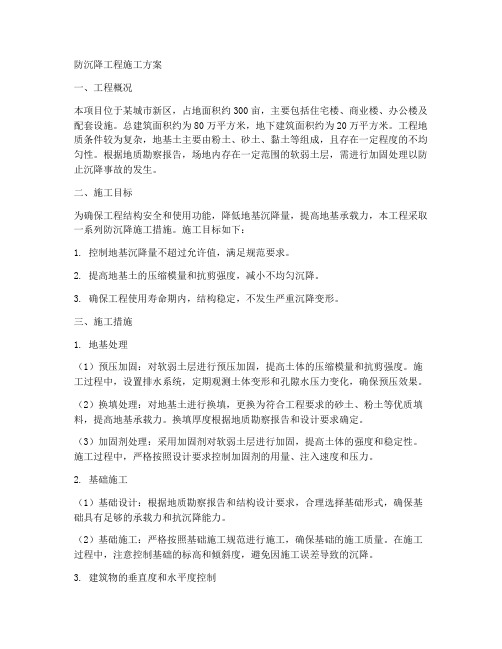 防沉降工程施工方案

一、工程概况

本项目位于某城市新区，占地面积约300亩，主要包括住宅楼、商业楼、办公楼及配套设施。总建筑面积约为80万平方米，地下建筑面积约为20万平方米。工程地质条件较为复杂，地基土主要由粉土、砂土、黏土等组成，且存在一定程度的不均匀性。根据地质勘察报告，场地内存在一定范围的软弱土层，需进行加固处理以防止沉降事故的发生。

二、施工目标

为确保工程结构安全和使用功能，降低地基沉降量，提高地基承载力，本工程采取一系列防沉降施工措施。施工目标如下：

1. 控制地基沉降量不超过允许值，满足规范要求。

2. 提高地基土的压缩模量和抗剪强度，减小不均匀沉降。

3. 确保工程使用寿命期内，结构稳定，不发生严重沉降变形。

三、施工措施

1. 地基处理

（1）预压加固：对软弱土层进行预压加固，提高土体的压缩模量和抗剪强度。施工过程中，设置排水系统，定期观测土体变形和孔隙水压力变化，确保预压效果。

（2）换填处理：对地基土进行换填，更换为符合工程要求的砂土、粉土等优质填料，提高地基承载力。换填厚度根据地质勘察报告和设计要求确定。

（3）加固剂处理：采用加固剂对软弱土层进行加固，提高土体的强度和稳定性。施工过程中，严格按照设计要求控制加固剂的用量、注入速度和压力。

2. 基础施工

（1）基础设计：根据地质勘察报告和结构设计要求，合理选择基础形式，确保基础具有足够的承载力和抗沉降能力。

（2）基础施工：严格按照基础施工规范进行施工，确保基础的施工质量。在施工过程中，注意控制基础的标高和倾斜度，避免因施工误差导致的沉降。

3. 建筑物的垂直度和水平度控制